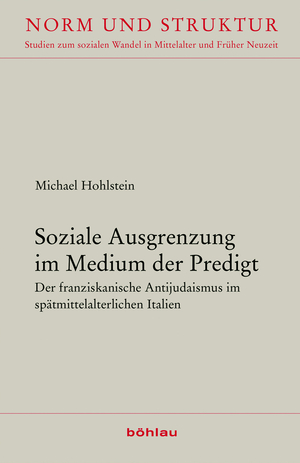 NORM UND STRUKTUR
Studien zum sozialen Wandel in Mittelalter und Früher Neuzeit

Michael Hohlstein

Soziale Ausgrenzung im Medium der Predigt
Der franziskanische Antijudaismus im spätmittelalterlichen Italien

böhlau